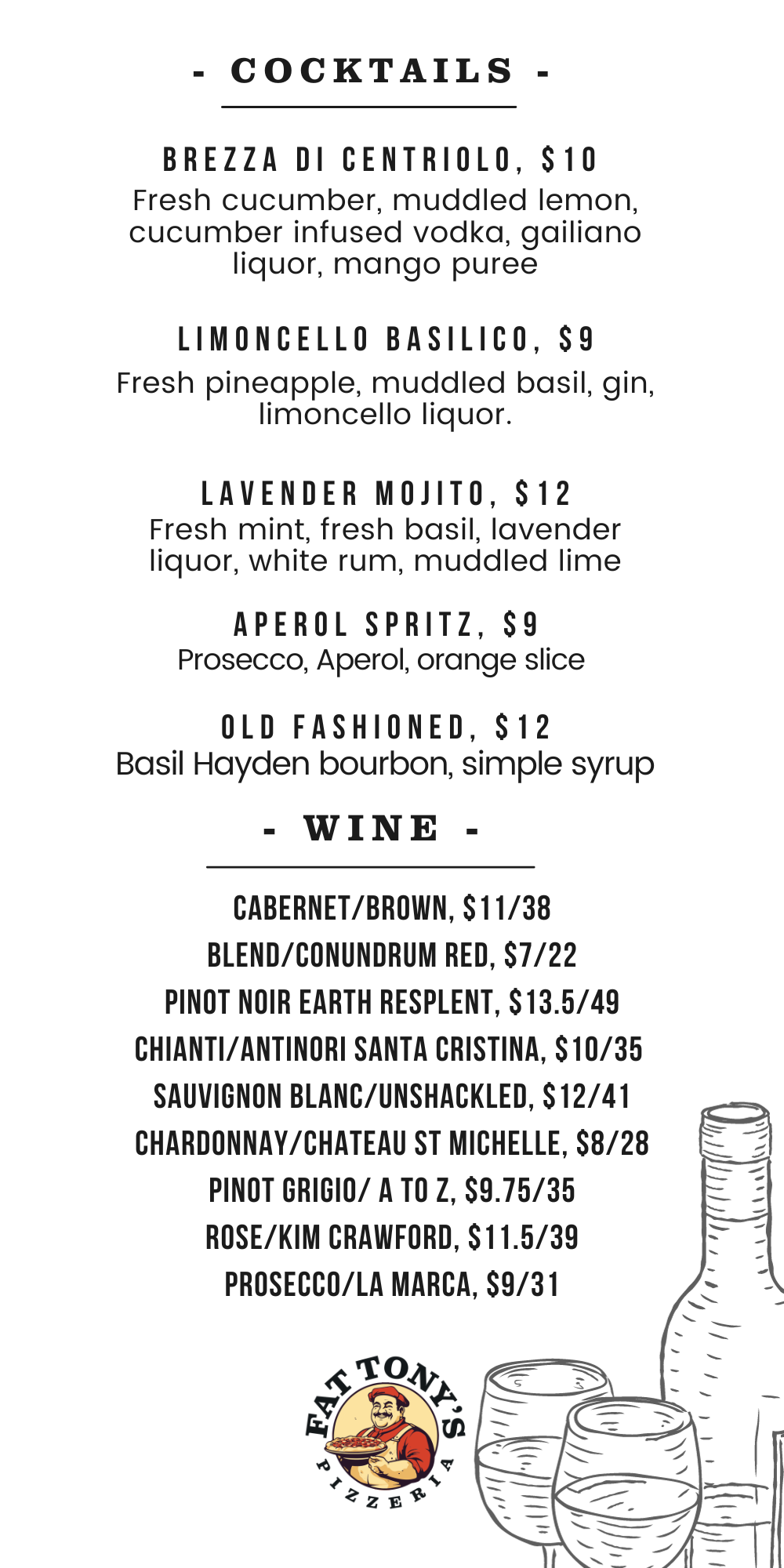 - COCKTAILS -

BREZZA DI CENTRIOLO, $10
Fresh cucumber, muddled lemon, cucumber infused vodka, gailiano liquor, mango puree

LIMONCELLO BASILICO, $9
Fresh pineapple, muddled basil, gin, limoncello liquor.

LAVENDER MOJITO, $12
Fresh mint, fresh basil, lavender liquor, white rum, muddled lime

APEROL SPRITZ, $9
Prosecco, Aperol, orange slice

OLD FASHIONED, $12
Basil Hayden bourbon, simple syrup

- WINE -

CABERNET/BROWN, $11/38
BLEND/CONUNDRUM RED, $7/22
PINOT NOIR EARTH RESPLENT, $13.5/49
CHIANTI/ANTINORI SANTA CRISTINA, $10/35
SAUVIGNON BLANC/UNSHACKLED, $12/41
CHARDONNAY/CHATEAU ST MICHELLE, $8/28
PINOT GRIGIO/ A TO Z, $9.75/35
ROSE/KIM CRAWFORD, $11.5/39
PROSECCO/LA MARCA, $9/31

FAT TONY'S
PIZZERIA